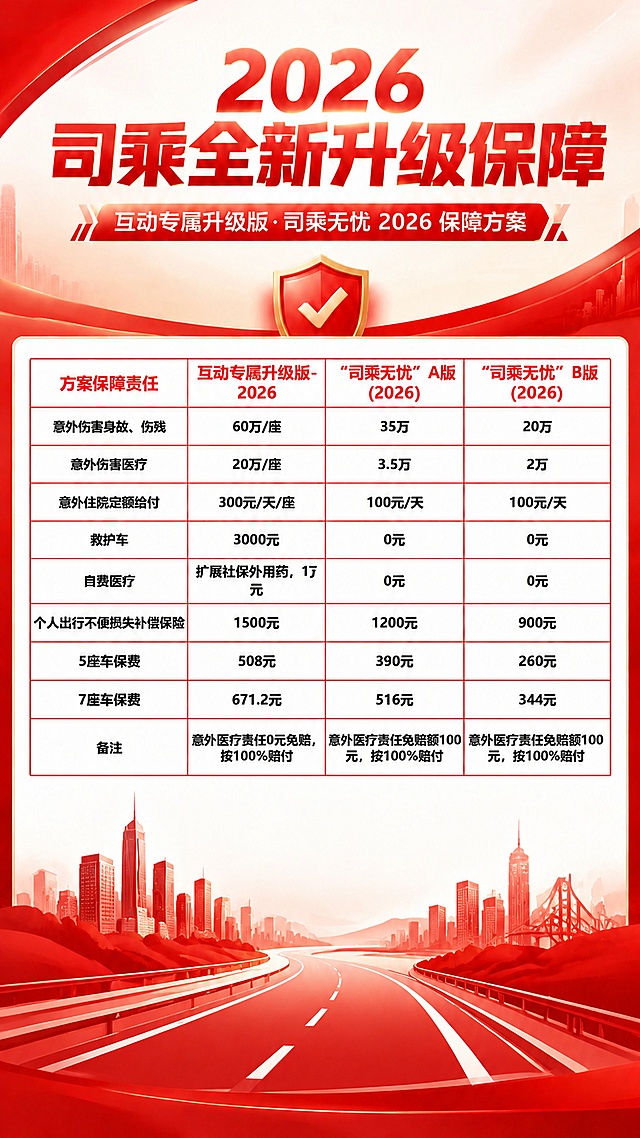 2026
司乘全新升级保障

互动专属升级版·司乘无忧 2026 保障方案

| 方案保障责任 | 互动专属升级版-2026 | “司乘无忧”A版(2026) | “司乘无忧”B版(2026) |
|---|---|---|---|
| 意外伤害身故、伤残 | 60万/座 | 35万 | 20万 |
| 意外伤害医疗 | 20万/座 | 3.5万 | 2万 |
| 意外住院定额给付 | 300元/天/座 | 100元/天 | 100元/天 |
| 救护车 | 3000元 | 0元 | 0元 |
| 自费医疗 | 扩展社保外用药，1万元 | 0元 | 0元 |
| 个人出行不便损失补偿保险 | 1500元 | 1200元 | 900元 |
| 5座车保费 | 508元 | 390元 | 260元 |
| 7座车保费 | 671.2元 | 516元 | 344元 |
| 备注 | 意外医疗责任0元免赔，按100%赔付 | 意外医疗责任免赔额100元，按100%赔付 | 意外医疗责任免赔额100元，按100%赔付 |